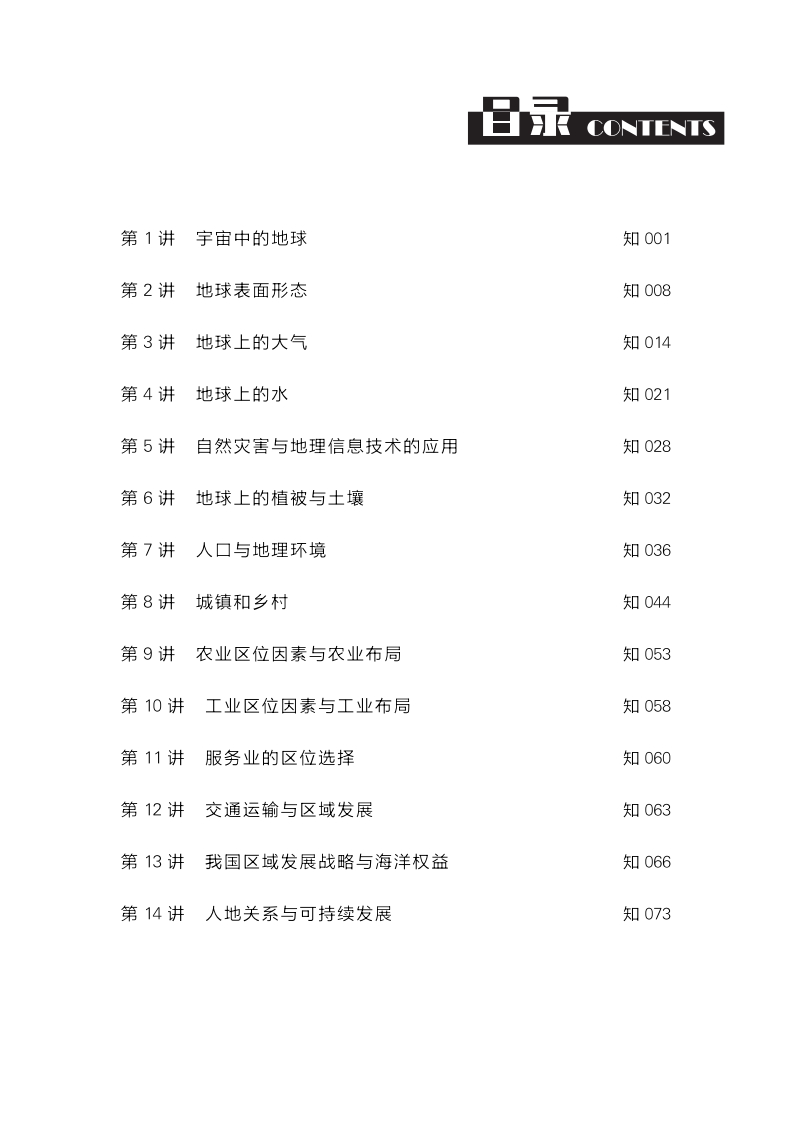 目录 CONTENTS

第 1 讲　宇宙中的地球　知 001

第 2 讲　地球表面形态　知 008

第 3 讲　地球上的大气　知 014

第 4 讲　地球上的水　知 021

第 5 讲　自然灾害与地理信息技术的应用　知 028

第 6 讲　地球上的植被与土壤　知 032

第 7 讲　人口与地理环境　知 036

第 8 讲　城镇和乡村　知 044

第 9 讲　农业区位因素与农业布局　知 053

第 10 讲　工业区位因素与工业布局　知 058

第 11 讲　服务业的区位选择　知 060

第 12 讲　交通运输与区域发展　知 063

第 13 讲　我国区域发展战略与海洋权益　知 066

第 14 讲　人地关系与可持续发展　知 073